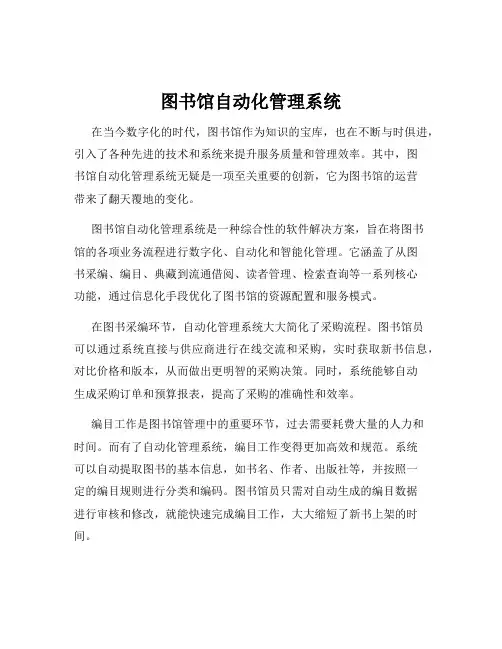 图书馆自动化管理系统

在当今数字化的时代，图书馆作为知识的宝库，也在不断与时俱进，引入了各种先进的技术和系统来提升服务质量和管理效率。其中，图书馆自动化管理系统无疑是一项至关重要的创新，它为图书馆的运营带来了翻天覆地的变化。

图书馆自动化管理系统是一种综合性的软件解决方案，旨在将图书馆的各项业务流程进行数字化、自动化和智能化管理。它涵盖了从图书采编、编目、典藏到流通借阅、读者管理、检索查询等一系列核心功能，通过信息化手段优化了图书馆的资源配置和服务模式。

在图书采编环节，自动化管理系统大大简化了采购流程。图书馆员可以通过系统直接与供应商进行在线交流和采购，实时获取新书信息，对比价格和版本，从而做出更明智的采购决策。同时，系统能够自动生成采购订单和预算报表，提高了采购的准确性和效率。

编目工作是图书馆管理中的重要环节，过去需要耗费大量的人力和时间。而有了自动化管理系统，编目工作变得更加高效和规范。系统可以自动提取图书的基本信息，如书名、作者、出版社等，并按照一定的编目规则进行分类和编码。图书馆员只需对自动生成的编目数据进行审核和修改，就能快速完成编目工作，大大缩短了新书上架的时间。